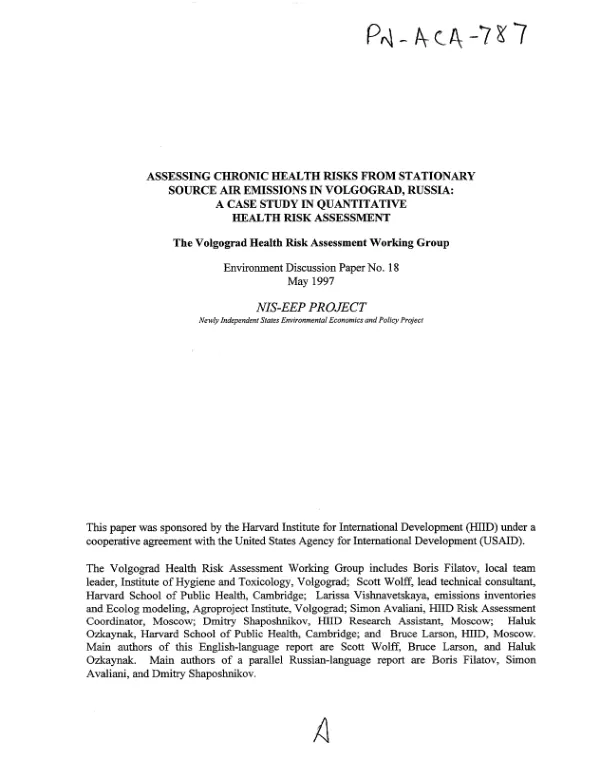 PN-ACA-787

ASSESSING CHRONIC HEALTH RISKS FROM STATIONARY SOURCE AIR EMISSIONS IN VOLGOGRAD, RUSSIA: A CASE STUDY IN QUANTITATIVE HEALTH RISK ASSESSMENT

The Volgograd Health Risk Assessment Working Group

Environment Discussion Paper No. 18
May 1997

NIS-EEP PROJECT
Newly Independent States Environmental Economics and Policy Project

This paper was sponsored by the Harvard Institute for International Development (HIID) under a cooperative agreement with the United States Agency for International Development (USAID).

The Volgograd Health Risk Assessment Working Group includes Boris Filatov, local team leader, Institute of Hygiene and Toxicology, Volgograd; Scott Wolff, lead technical consultant, Harvard School of Public Health, Cambridge; Larissa Vishnavetskaya, emissions inventories and Ecolog modeling, Agroproject Institute, Volgograd; Simon Avaliani, HIID Risk Assessment Coordinator, Moscow; Dmitry Shaposhnikov, HIID Research Assistant, Moscow; Haluk Ozkaynak, Harvard School of Public Health, Cambridge; and Bruce Larson, HIID, Moscow. Main authors of this English-language report are Scott Wolff, Bruce Larson, and Haluk Ozkaynak. Main authors of a parallel Russian-language report are Boris Filatov, Simon Avaliani, and Dmitry Shaposhnikov.

A